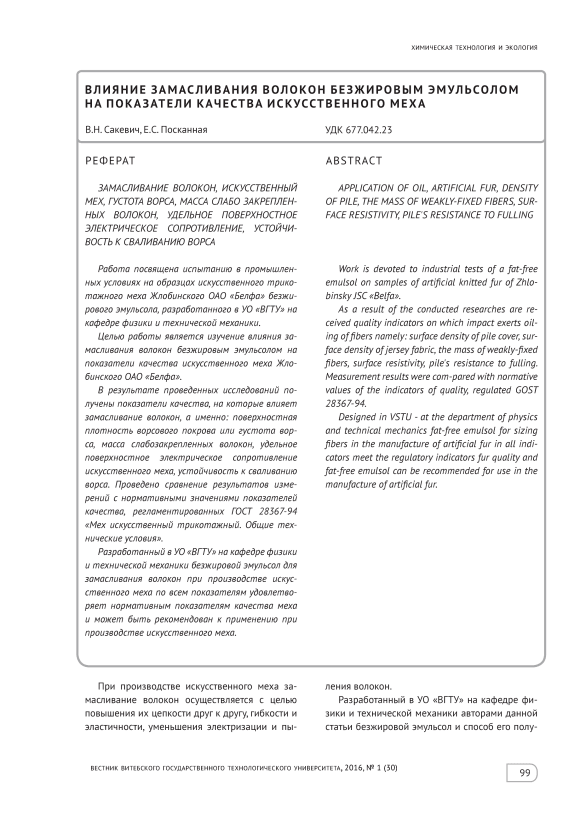 ХИМИЧЕСКАЯ ТЕХНОЛОГИЯ И ЭКОЛОГИЯ

ВЛИЯНИЕ ЗАМАСЛИВАНИЯ ВОЛОКОН БЕЗЖИРОВЫМ ЭМУЛЬСОЛОМ НА ПОКАЗАТЕЛИ КАЧЕСТВА ИСКУССТВЕННОГО МЕХА

В.Н. Сакевич, Е.С. Посканная

УДК 677.042.23

РЕФЕРАТ

ЗАМАСЛИВАНИЕ ВОЛОКОН, ИСКУССТВЕННЫЙ МЕХ, ГУСТОТА ВОРСА, МАССА СЛАБО ЗАКРЕПЛЕННЫХ ВОЛОКОН, УДЕЛЬНОЕ ПОВЕРХНОСТНОЕ ЭЛЕКТРИЧЕСКОЕ СОПРОТИВЛЕНИЕ, УСТОЙЧИВОСТЬ К СВАЛИВАНИЮ ВОРСА

Работа посвящена испытанию в промышленных условиях на образцах искусственного трикотажного меха Жлобинского ОАО «Белфа» безжирового эмульсола, разработанного в УО «ВГТУ» на кафедре физики и технической механики.

Целью работы является изучение влияния замасливания волокон безжировым эмульсолом на показатели качества искусственного меха Жлобинского ОАО «Белфа».

В результате проведенных исследований получены показатели качества, на которые влияет замасливание волокон, а именно: поверхностная плотность ворсового покрова или густота ворса, масса слабозакрепленных волокон, удельное поверхностное электрическое сопротивление искусственного меха, устойчивость к сваливанию ворса. Проведено сравнение результатов измерений с нормативными значениями показателей качества, регламентированных ГОСТ 28367-94 «Мех искусственный трикотажный. Общие технические условия».

Разработанный в УО «ВГТУ» на кафедре физики и технической механики безжировой эмульсол для замасливания волокон при производстве искусственного меха по всем показателям удовлетворяет нормативным показателям качества меха и может быть рекомендован к применению при производстве искусственного меха.

ABSTRACT

APPLICATION OF OIL, ARTIFICIAL FUR, DENSITY OF PILE, THE MASS OF WEAKLY-FIXED FIBERS, SURFACE RESISTIVITY, PILE'S RESISTANCE TO FULLING

Work is devoted to industrial tests of a fat-free emulsol on samples of artificial knitted fur of Zhlobinsky JSC «Belfa».

As a result of the conducted researches are received quality indicators on which impact exerts oiling of fibers namely: surface density of pile cover, surface density of jersey fabric, the mass of weakly-fixed fibers, surface resistivity, pile's resistance to fulling. Measurement results were com-pared with normative values of the indicators of quality, regulated GOST 28367-94.

Designed in VSTU - at the department of physics and technical mechanics fat-free emulsol for sizing fibers in the manufacture of artificial fur in all indicators meet the regulatory indicators fur quality and fat-free emulsol can be recommended for use in the manufacture of artificial fur.

При производстве искусственного меха замасливание волокон осуществляется с целью повышения их цепкости друг к другу, гибкости и эластичности, уменьшения электризации и пыления волокон.

Разработанный в УО «ВГТУ» на кафедре физики и технической механики авторами данной статьи безжировой эмульсол и способ его полу-

ВЕСТНИК ВИТЕБСКОГО ГОСУДАРСТВЕННОГО ТЕХНОЛОГИЧЕСКОГО УНИВЕРСИТЕТА, 2016, № 1 (30)

99